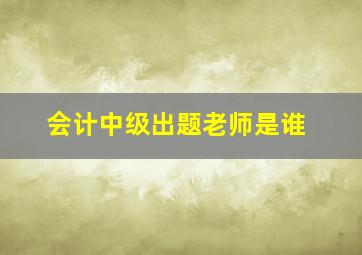 会计中级出题老师是谁